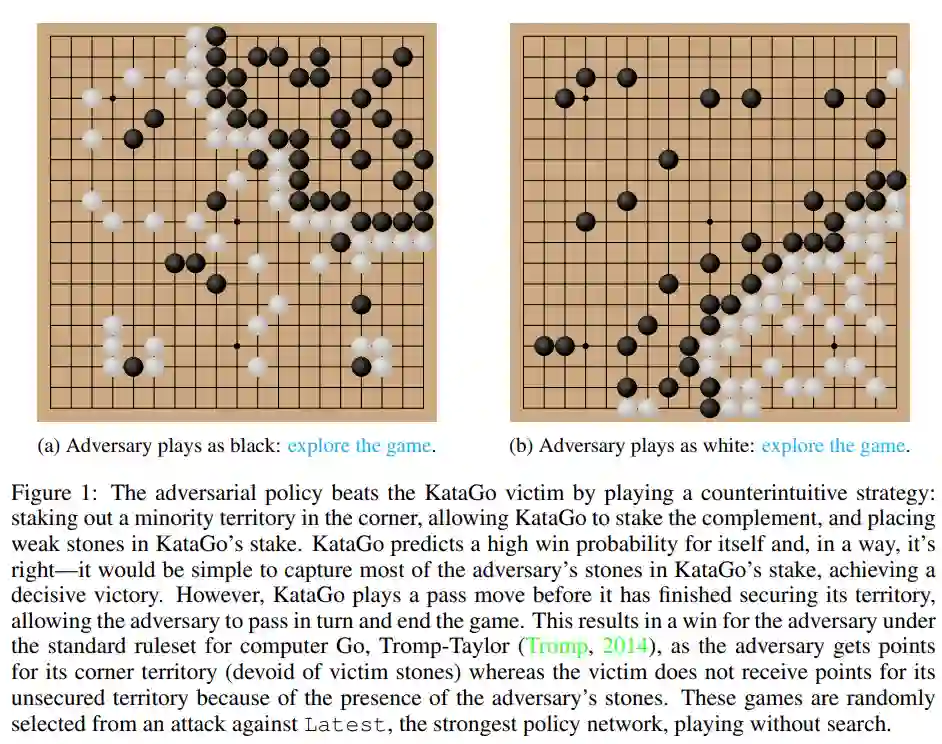 (a) Adversary plays as black: explore the game.

(b) Adversary plays as white: explore the game.

Figure 1: The adversarial policy beats the KataGo victim by playing a counterintuitive strategy: staking out a minority territory in the corner, allowing KataGo to stake the complement, and placing weak stones in KataGo's stake. KataGo predicts a high win probability for itself and, in a way, it's right—it would be simple to capture most of the adversary's stones in KataGo's stake, achieving a decisive victory. However, KataGo plays a pass move before it has finished securing its territory, allowing the adversary to pass in turn and end the game. This results in a win for the adversary under the standard ruleset for computer Go, Tromp-Taylor (Tromp, 2014), as the adversary gets points for its corner territory (devoid of victim stones) whereas the victim does not receive points for its unsecured territory because of the presence of the adversary's stones. These games are randomly selected from an attack against Latest, the strongest policy network, playing without search.